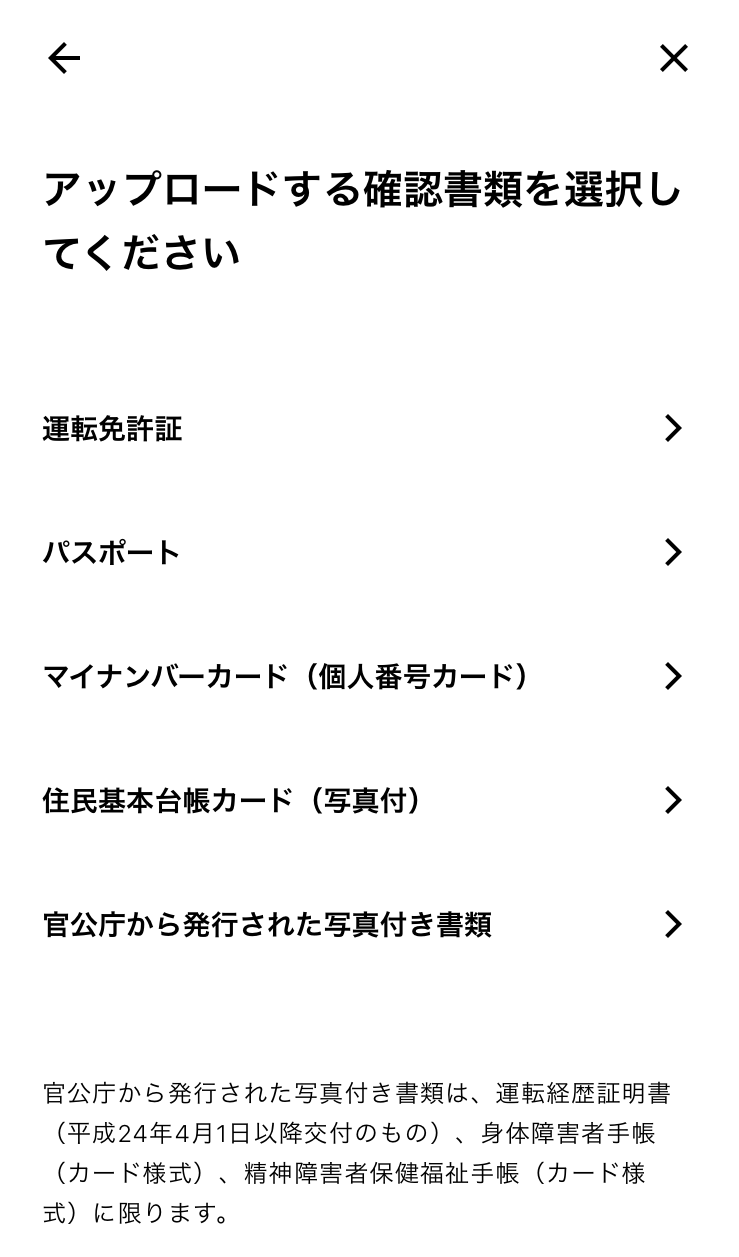 アップロードする確認書類を選択してください

運転免許証

パスポート

マイナンバーカード（個人番号カード）

住民基本台帳カード（写真付）

官公庁から発行された写真付き書類

官公庁から発行された写真付き書類は、運転経歴証明書（平成24年4月1日以降交付のもの）、身体障害者手帳（カード様式）、精神障害者保健福祉手帳（カード様式）に限ります。